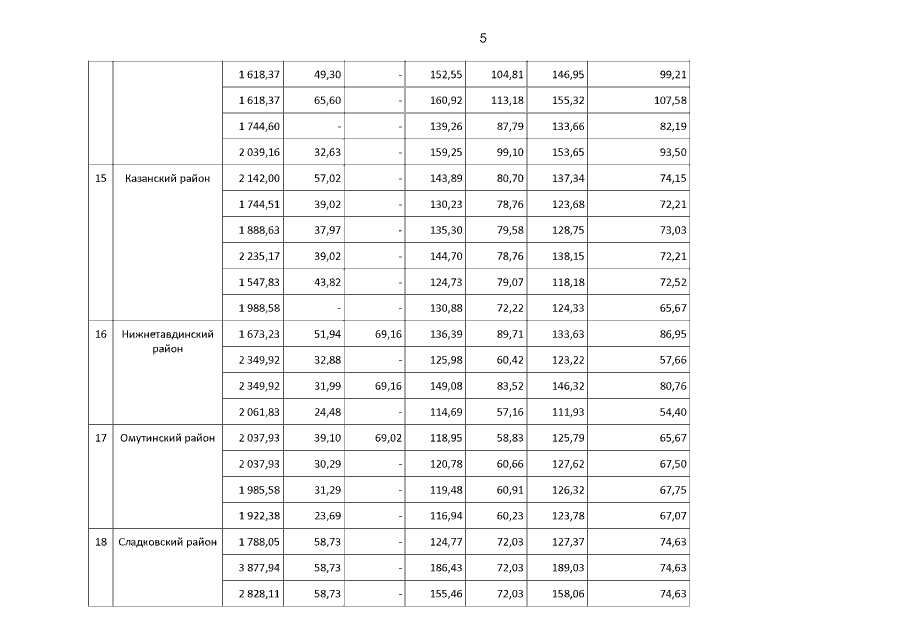 5

| | | | | | | | | |
|---|---|---|---|---|---|---|---|---|
| | | 1 618,37 | 49,30 | - | 152,55 | 104,81 | 146,95 | 99,21 |
| | | 1 618,37 | 65,60 | - | 160,92 | 113,18 | 155,32 | 107,58 |
| | | 1 744,60 | - | - | 139,26 | 87,79 | 133,66 | 82,19 |
| | | 2 039,16 | 32,63 | - | 159,25 | 99,10 | 153,65 | 93,50 |
| 15 | Казанский район | 2 142,00 | 57,02 | - | 143,89 | 80,70 | 137,34 | 74,15 |
| | | 1 744,51 | 39,02 | - | 130,23 | 78,76 | 123,68 | 72,21 |
| | | 1 888,63 | 37,97 | - | 135,30 | 79,58 | 128,75 | 73,03 |
| | | 2 235,17 | 39,02 | - | 144,70 | 78,76 | 138,15 | 72,21 |
| | | 1 547,83 | 43,82 | - | 124,73 | 79,07 | 118,18 | 72,52 |
| | | 1 988,58 | - | - | 130,88 | 72,22 | 124,33 | 65,67 |
| 16 | Нижнетавдинский район | 1 673,23 | 51,94 | 69,16 | 136,39 | 89,71 | 133,63 | 86,95 |
| | | 2 349,92 | 32,88 | - | 125,98 | 60,42 | 123,22 | 57,66 |
| | | 2 349,92 | 31,99 | 69,16 | 149,08 | 83,52 | 146,32 | 80,76 |
| | | 2 061,83 | 24,48 | - | 114,69 | 57,16 | 111,93 | 54,40 |
| 17 | Омутинский район | 2 037,93 | 39,10 | 69,02 | 118,95 | 58,83 | 125,79 | 65,67 |
| | | 2 037,93 | 30,29 | - | 120,78 | 60,66 | 127,62 | 67,50 |
| | | 1 985,58 | 31,29 | - | 119,48 | 60,91 | 126,32 | 67,75 |
| | | 1 922,38 | 23,69 | - | 116,94 | 60,23 | 123,78 | 67,07 |
| 18 | Сладковский район | 1 788,05 | 58,73 | - | 124,77 | 72,03 | 127,37 | 74,63 |
| | | 3 877,94 | 58,73 | - | 186,43 | 72,03 | 189,03 | 74,63 |
| | | 2 828,11 | 58,73 | - | 155,46 | 72,03 | 158,06 | 74,63 |